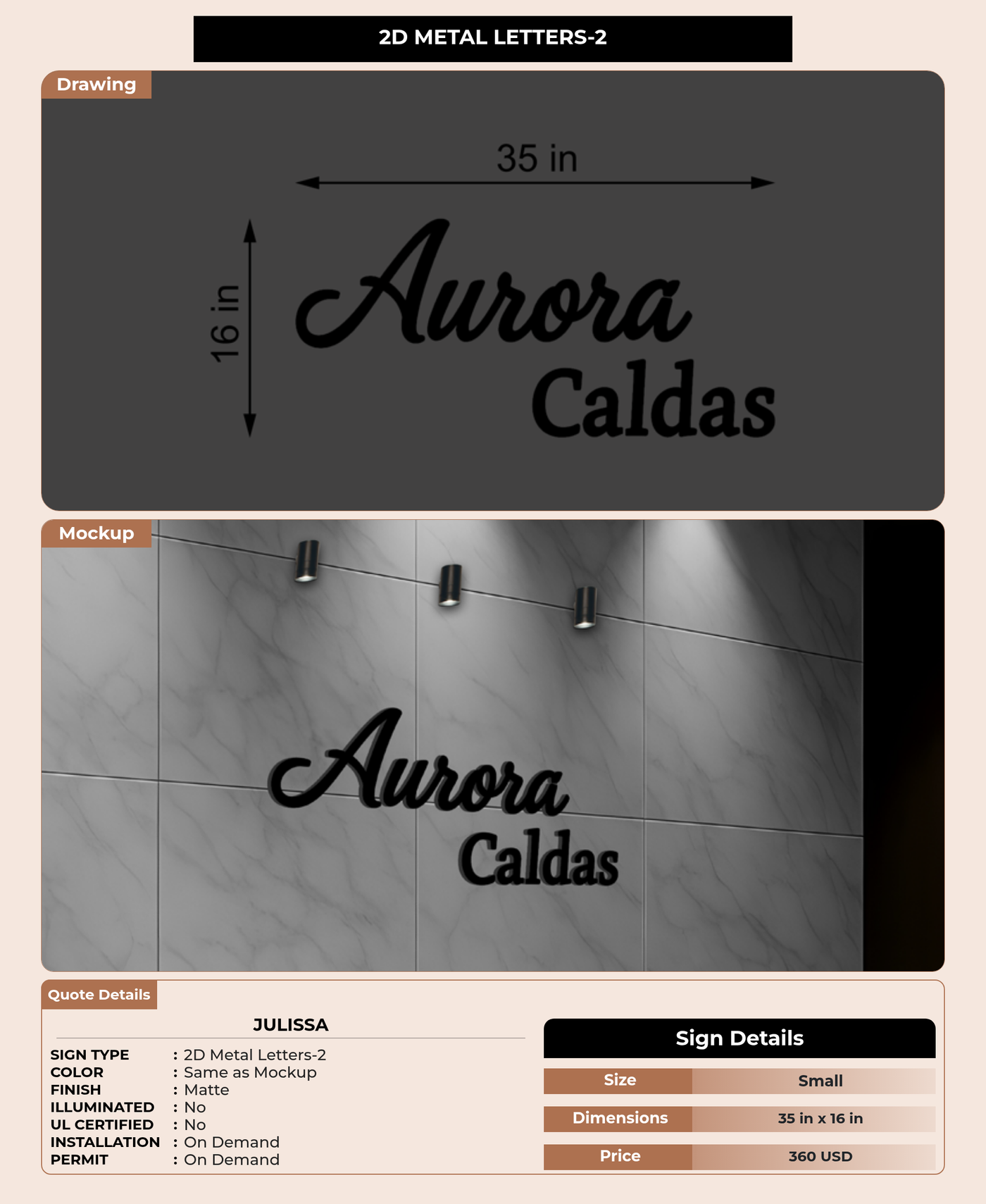 2D METAL LETTERS-2

Drawing

35 in

16 in

Aurora
Caldas

Mockup

Aurora
Caldas

Quote Details

JULISSA

SIGN TYPE : 2D Metal Letters-2
COLOR : Same as Mockup
FINISH : Matte
ILLUMINATED : No
UL CERTIFIED : No
INSTALLATION : On Demand
PERMIT : On Demand

Sign Details

Size Small
Dimensions 35 in x 16 in
Price 360 USD